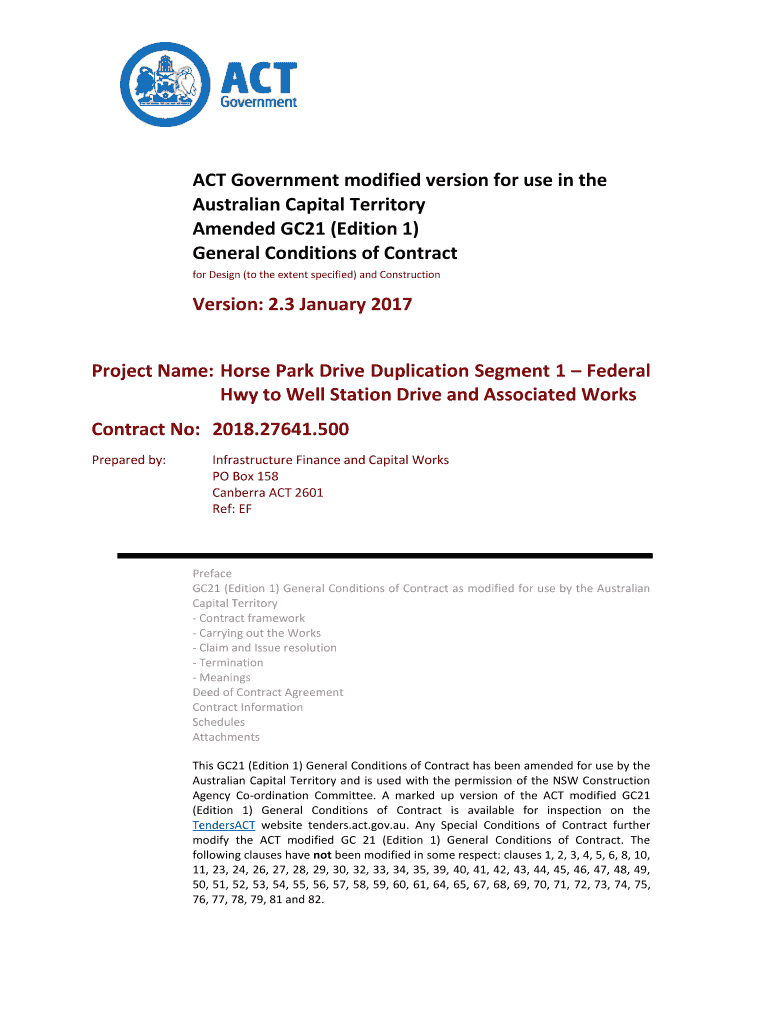 ACT Government

ACT Government modified version for use in the Australian Capital Territory
Amended GC21 (Edition 1)
General Conditions of Contract
for Design (to the extent specified) and Construction

Version: 2.3 January 2017

Project Name: Horse Park Drive Duplication Segment 1 – Federal Hwy to Well Station Drive and Associated Works

Contract No: 2018.27641.500

Prepared by: Infrastructure Finance and Capital Works
PO Box 158
Canberra ACT 2601
Ref: EF

Preface
GC21 (Edition 1) General Conditions of Contract as modified for use by the Australian Capital Territory
- Contract framework
- Carrying out the Works
- Claim and Issue resolution
- Termination
- Meanings
Deed of Contract Agreement
Contract Information
Schedules
Attachments

This GC21 (Edition 1) General Conditions of Contract has been amended for use by the Australian Capital Territory and is used with the permission of the NSW Construction Agency Co-ordination Committee. A marked up version of the ACT modified GC21 (Edition 1) General Conditions of Contract is available for inspection on the TendersACT website tenders.act.gov.au. Any Special Conditions of Contract further modify the ACT modified GC 21 (Edition 1) General Conditions of Contract. The following clauses have not been modified in some respect: clauses 1, 2, 3, 4, 5, 6, 8, 10, 11, 23, 24, 26, 27, 28, 29, 30, 32, 33, 34, 35, 39, 40, 41, 42, 43, 44, 45, 46, 47, 48, 49, 50, 51, 52, 53, 54, 55, 56, 57, 58, 59, 60, 61, 64, 65, 67, 68, 69, 70, 71, 72, 73, 74, 75, 76, 77, 78, 79, 81 and 82.